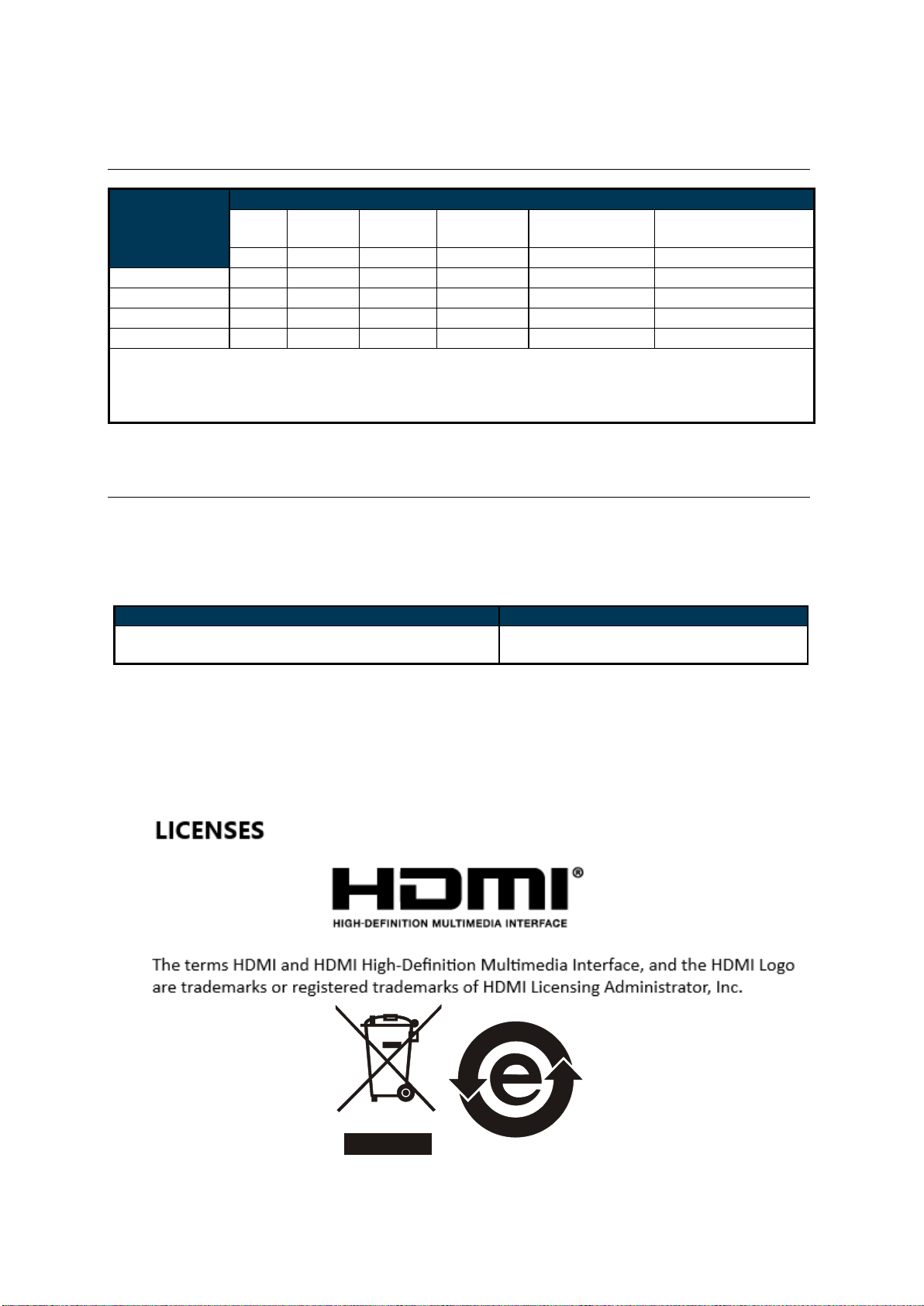 LICENSES

HDMI®
HIGH-DEFINITION MULTIMEDIA INTERFACE

The terms HDMI and HDMI High-Definition Multimedia Interface, and the HDMI Logo are trademarks or registered trademarks of HDMI Licensing Administrator, Inc.

e